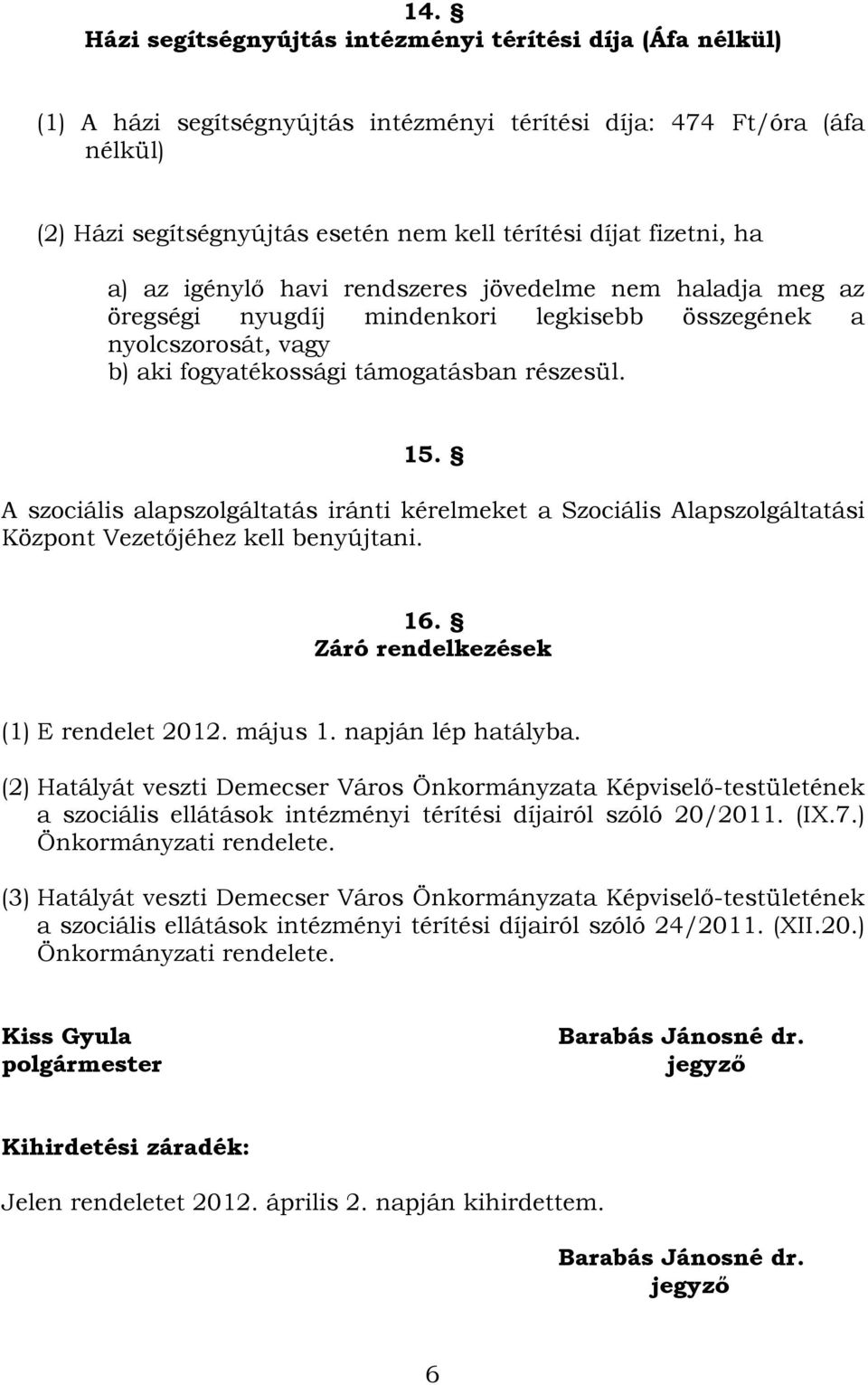 14. §
Házi segítségnyújtás intézményi térítési díja (Áfa nélkül)

(1) A házi segítségnyújtás intézményi térítési díja: 474 Ft/óra (áfa nélkül)

(2) Házi segítségnyújtás esetén nem kell térítési díjat fizetni, ha

a) az igénylő havi rendszeres jövedelme nem haladja meg az öregségi nyugdíj mindenkori legkisebb összegének a nyolcszorosát, vagy
b) aki fogyatékossági támogatásban részesül.

15. §
A szociális alapszolgáltatás iránti kérelmeket a Szociális Alapszolgáltatási Központ Vezetőjéhez kell benyújtani.

16. §
Záró rendelkezések

(1) E rendelet 2012. május 1. napján lép hatályba.

(2) Hatályát veszti Demecser Város Önkormányzata Képviselő-testületének a szociális ellátások intézményi térítési díjairól szóló 20/2011. (IX.7.) Önkormányzati rendelete.

(3) Hatályát veszti Demecser Város Önkormányzata Képviselő-testületének a szociális ellátások intézményi térítési díjairól szóló 24/2011. (XII.20.) Önkormányzati rendelete.

Kiss Gyula
polgármester

Barabás Jánosné dr.
jegyző

Kihirdetési záradék:

Jelen rendeletet 2012. április 2. napján kihirdettem.

Barabás Jánosné dr.
jegyző

6